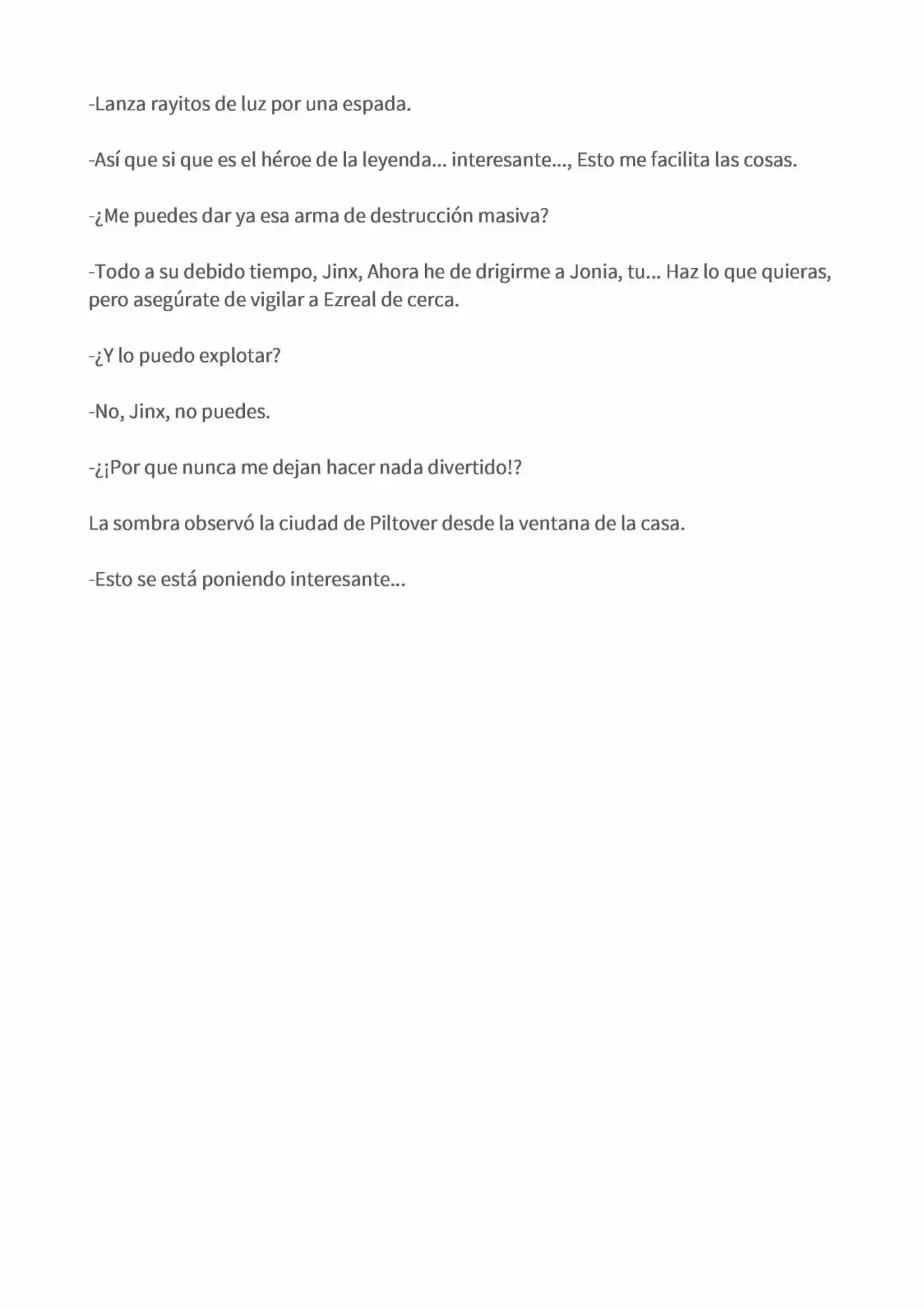 -Lanza rayitos de luz por una espada.

-Así que si que es el héroe de la leyenda... interesante..., Esto me facilita las cosas.

-¿Me puedes dar ya esa arma de destrucción masiva?

-Todo a su debido tiempo, Jinx, Ahora he de drigirme a Jonia, tu... Haz lo que quieras, pero asegúrate de vigilar a Ezreal de cerca.

-¿Y lo puedo explotar?

-No, Jinx, no puedes.

-¿¡Por que nunca me dejan hacer nada divertido!?

La sombra observó la ciudad de Piltover desde la ventana de la casa.

-Esto se está poniendo interesante...